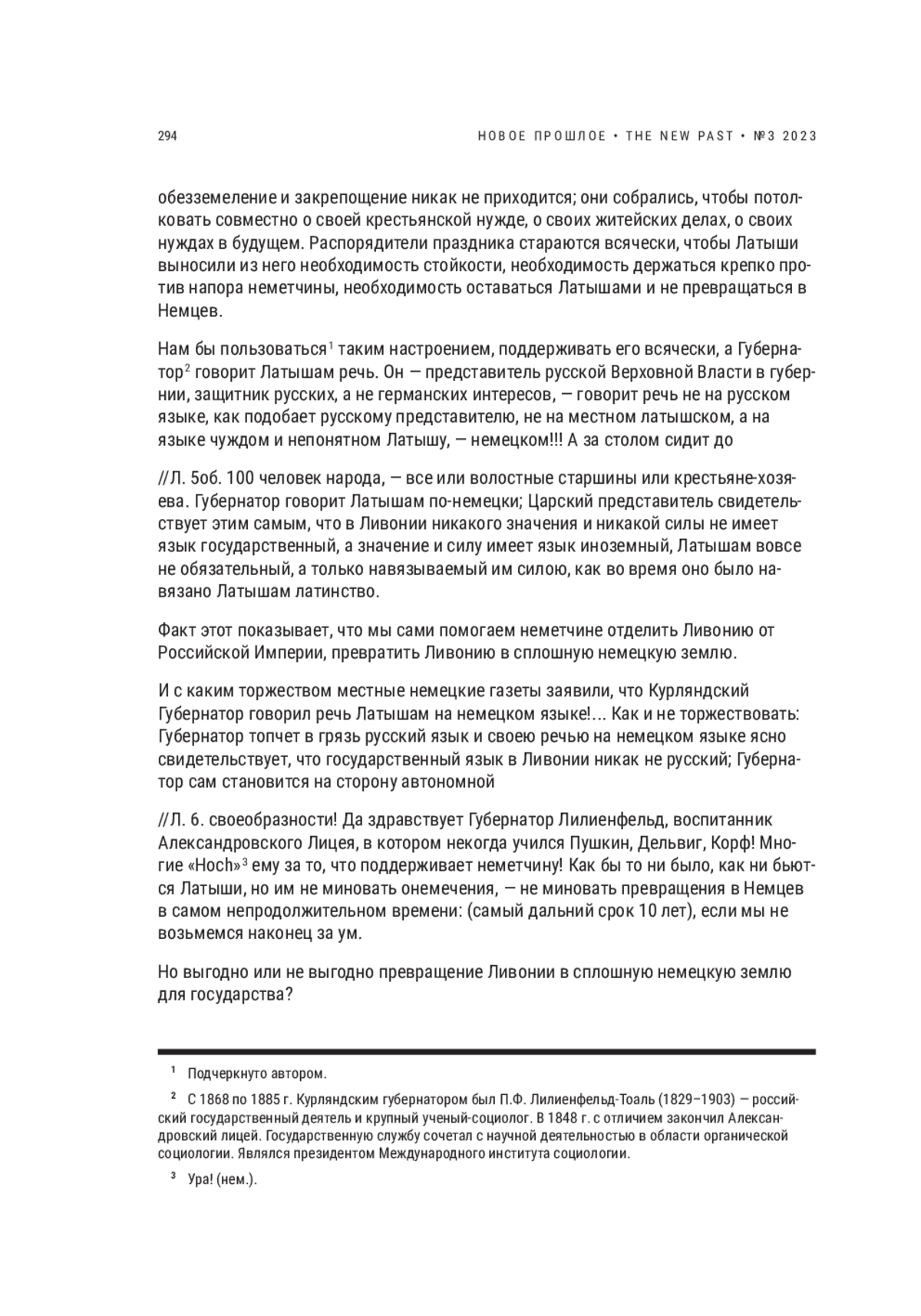 294

НОВОЕ ПРОШЛОЕ • THE NEW PAST • №3 2023

обезземеление и закрепощение никак не приходится; они собрались, чтобы потолковать совместно о своей крестьянской нужде, о своих житейских делах, о своих нуждах в будущем. Распорядители праздника стараются всячески, чтобы Латыши выносили из него необходимость стойкости, необходимость держаться крепко против напора неметчины, необходимость оставаться Латышами и не превращаться в Немцев.

Нам бы пользоваться$^1$ таким настроением, поддерживать его всячески, а Губернатор$^2$ говорит Латышам речь. Он — представитель русской Верховной Власти в губернии, защитник русских, а не германских интересов, — говорит речь не на русском языке, как подобает русскому представителю, не на местном латышском, а на языке чуждом и непонятном Латышу, — немецком!!! А за столом сидит до

//Л. 5об. 100 человек народа, — все или волостные старшины или крестьяне-хозяева. Губернатор говорит Латышам по-немецки; Царский представитель свидетельствует этим самым, что в Ливонии никакого значения и никакой силы не имеет язык государственный, а значение и силу имеет язык иноземный, Латышам вовсе не обязательный, а только навязываемый им силою, как во время оно было навязано Латышам латинство.

Факт этот показывает, что мы сами помогаем неметчине отделить Ливонию от Российской Империи, превратить Ливонию в сплошную немецкую землю.

И с каким торжеством местные немецкие газеты заявили, что Курляндский Губернатор говорил речь Латышам на немецком языке!... Как и не торжествовать: Губернатор топчет в грязь русский язык и своею речью на немецком языке ясно свидетельствует, что государственный язык в Ливонии никак не русский; Губернатор сам становится на сторону автономной

//Л. 6. своеобразности! Да здравствует Губернатор Лилиенфельд, воспитанник Александровского Лицея, в котором некогда учился Пушкин, Дельвиг, Корф! Многие «Hoch»$^3$ ему за то, что поддерживает неметчину! Как бы то ни было, как ни бьются Латыши, но им не миновать онемечения, — не миновать превращения в Немцев в самом непродолжительном времени: (самый дальний срок 10 лет), если мы не возьмемся наконец за ум.

Но выгодно или не выгодно превращение Ливонии в сплошную немецкую землю для государства?

$^1$ Подчеркнуто автором.

$^2$ С 1868 по 1885 г. Курляндским губернатором был П.Ф. Лилиенфельд-Тоаль (1829–1903) — российский государственный деятель и крупный ученый-социолог. В 1848 г. с отличием закончил Александровский лицей. Государственную службу сочетал с научной деятельностью в области органической социологии. Являлся президентом Международного института социологии.

$^3$ Ура! (нем.).